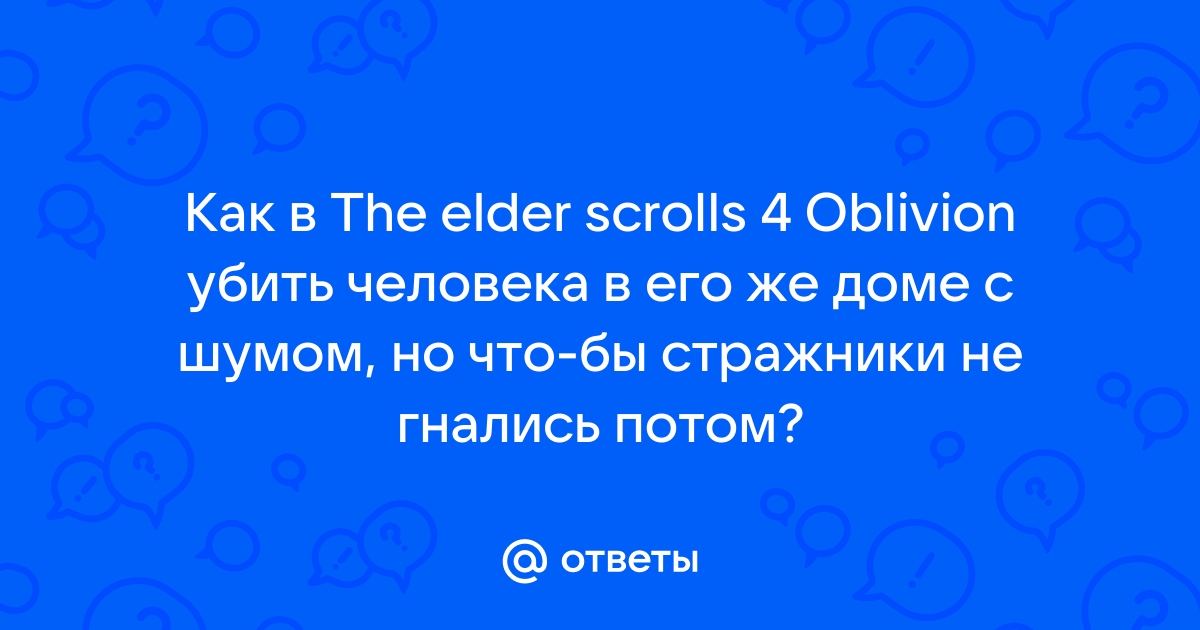 Как в The elder scrolls 4 Oblivion убить человека в его же доме с шумом, но что-бы стражники не гнались потом?

@ ответы